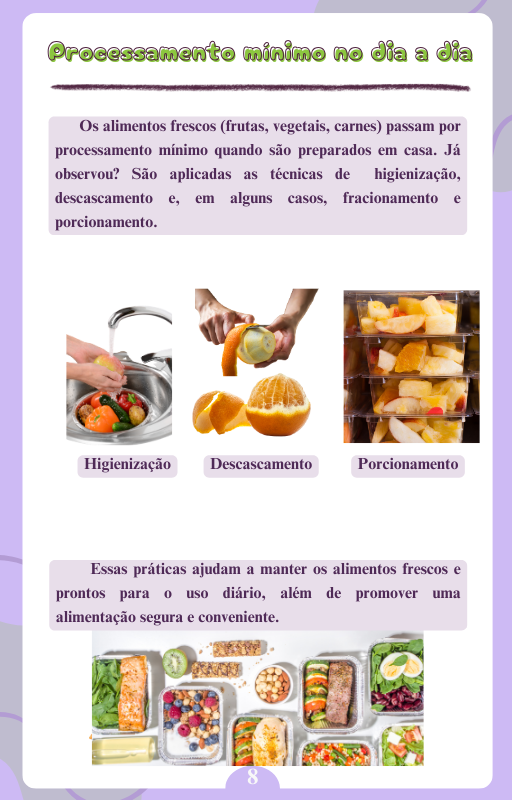 Processamento mínimo no dia a dia

Os alimentos frescos (frutas, vegetais, carnes) passam por processamento mínimo quando são preparados em casa. Já observou? São aplicadas as técnicas de higienização, descascamento e, em alguns casos, fracionamento e porcionamento.

Higienização

Descascamento

Porcionamento

Essas práticas ajudam a manter os alimentos frescos e prontos para o uso diário, além de promover uma alimentação segura e conveniente.

8